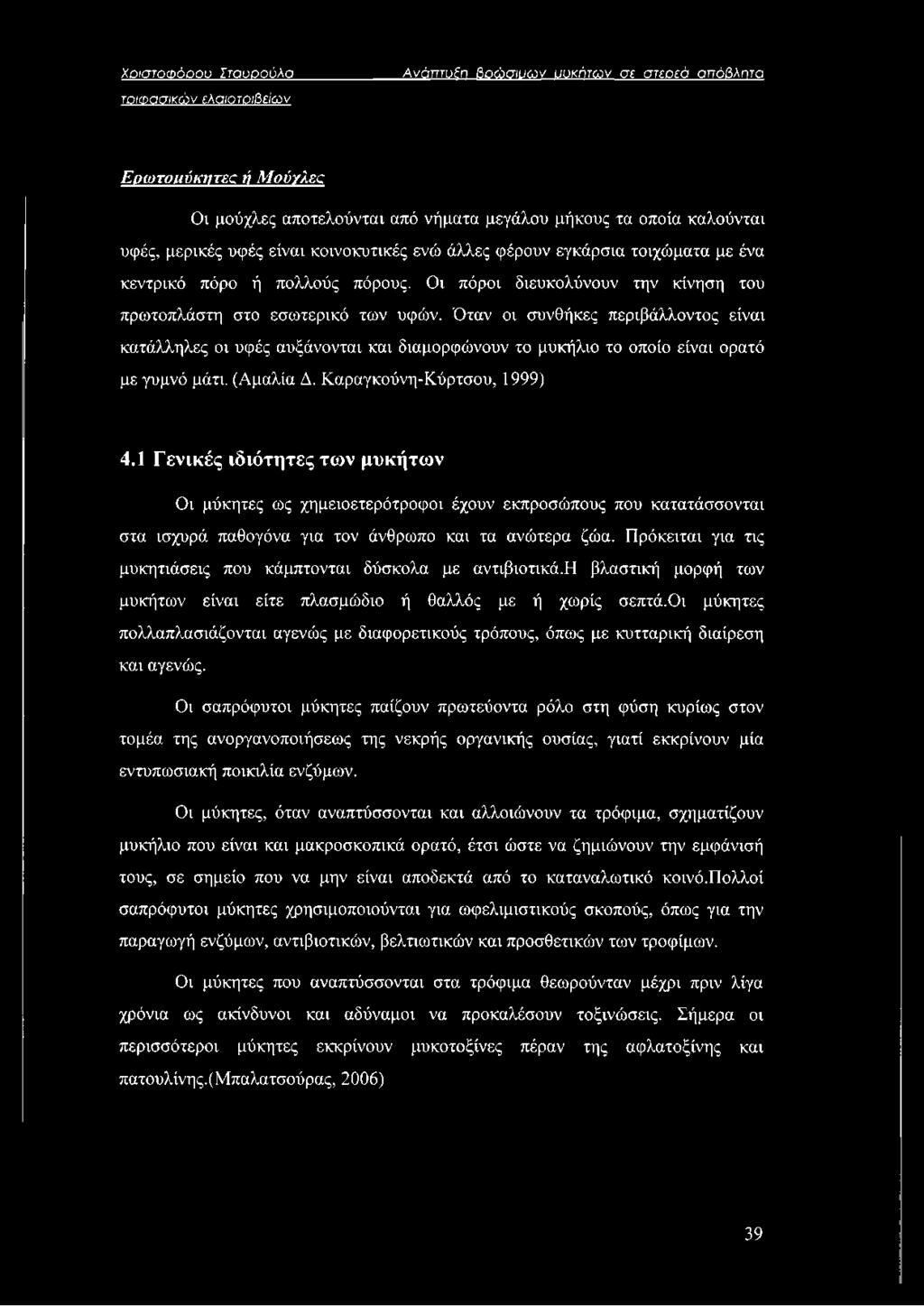 Χριστοφόρου Σταυρούλα Ανάπτυξη βρώσιμων μυκήτων σε στερεά απόβλητα τριφασικών ελαιοτριβείων

Ερωτομύκητες ή Μούχλες

Οι μούχλες αποτελούνται από νήματα μεγάλου μήκους τα οποία καλούνται υφές, μερικές υφές είναι κοινοκυτικές ενώ άλλες φέρουν εγκάρσια τοιχώματα με ένα κεντρικό πόρο ή πολλούς πόρους. Οι πόροι διευκολύνουν την κίνηση του πρωτοπλάστη στο εσωτερικό των υφών. Όταν οι συνθήκες περιβάλλοντος είναι κατάλληλες οι υφές αυξάνονται και διαμορφώνουν το μυκήλιο το οποίο είναι ορατό με γυμνό μάτι. (Αμαλία Δ. Καραγκούνη-Κύρτσου, 1999)

4.1 Γενικές ιδιότητες των μυκήτων

Οι μύκητες ως χημειοετερότροφοι έχουν εκπροσώπους που κατατάσσονται στα ισχυρά παθογόνα για τον άνθρωπο και τα ανώτερα ζώα. Πρόκειται για τις μυκητιάσεις που κάμπτονται δύσκολα με αντιβιοτικά.Η βλαστική μορφή των μυκήτων είναι είτε πλασμώδιο ή θαλλός με ή χωρίς σεπτά.Οι μύκητες πολλαπλασιάζονται αγενώς με διαφορετικούς τρόπους, όπως με κυτταρική διαίρεση και αγενώς.

Οι σαπρόφυτοι μύκητες παίζουν πρωτεύοντα ρόλο στη φύση κυρίως στον τομέα της ανοργανοποιήσεως της νεκρής οργανικής ουσίας, γιατί εκκρίνουν μία εντυπωσιακή ποικιλία ενζύμων.

Οι μύκητες, όταν αναπτύσσονται και αλλοιώνουν τα τρόφιμα, σχηματίζουν μυκήλιο που είναι και μακροσκοπικά ορατό, έτσι ώστε να ζημιώνουν την εμφάνισή τους, σε σημείο που να μην είναι αποδεκτά από το καταναλωτικό κοινό.Πολλοί σαπρόφυτοι μύκητες χρησιμοποιούνται για ωφελιμιστικούς σκοπούς, όπως για την παραγωγή ενζύμων, αντιβιοτικών, βελτιωτικών και προσθετικών των τροφίμων.

Οι μύκητες που αναπτύσσονται στα τρόφιμα θεωρούνταν μέχρι πριν λίγα χρόνια ως ακίνδυνοι και αδύναμοι να προκαλέσουν τοξινώσεις. Σήμερα οι περισσότεροι μύκητες εκκρίνουν μυκοτοξίνες πέραν της αφλατοξίνης και πατουλίνης.(Μπαλατσούρας, 2006)

39